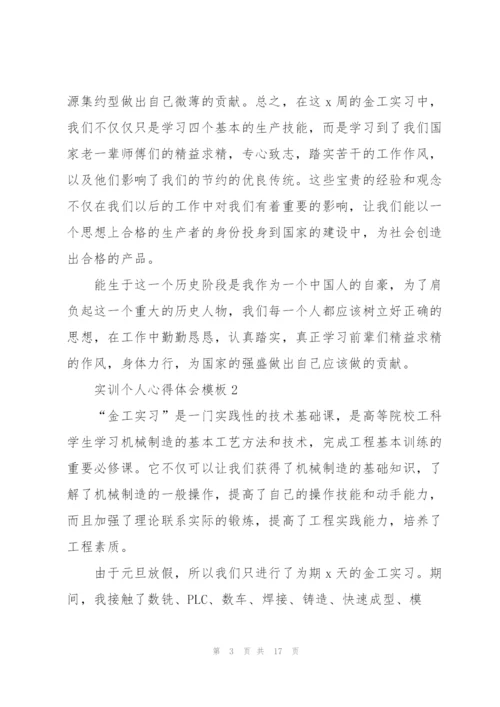 源集约型做出自己微薄的贡献。总之，在这 x 周的金工实习中，我们不仅仅只是学习四个基本的生产技能，而是学习到了我们国家老一辈师傅们的精益求精，专心致志，踏实苦干的工作作风，以及他们影响了我们的节约的优良传统。这些宝贵的经验和观念不仅在我们以后的工作中对我们有着重要的影响，让我们能以一个思想上合格的生产者的身份投身到国家的建设中，为社会创造出合格的产品。

能生于这一个历史阶段是我作为一个中国人的自豪，为了肩负起这一个重大的历史人物，我们每一个人都应该树立好正确的思想，在工作中勤勤恳恳，认真踏实，真正学习前辈们精益求精的作风，身体力行，为国家的强盛做出自己应该做的贡献。

实训个人心得体会模板 2

“金工实习”是一门实践性的技术基础课，是高等院校工科学生学习机械制造的基本工艺方法和技术，完成工程基本训练的重要必修课。它不仅可以让我们获得了机械制造的基础知识，了解了机械制造的一般操作，提高了自己的操作技能和动手能力，而且加强了理论联系实际的锻炼，提高了工程实践能力，培养了工程素质。

由于元旦放假，所以我们只进行了为期 x 天的金工实习。期间，我接触了数铣、PLC、数车、焊接、铸造、快速成型、模

第 3 页 共 17 页